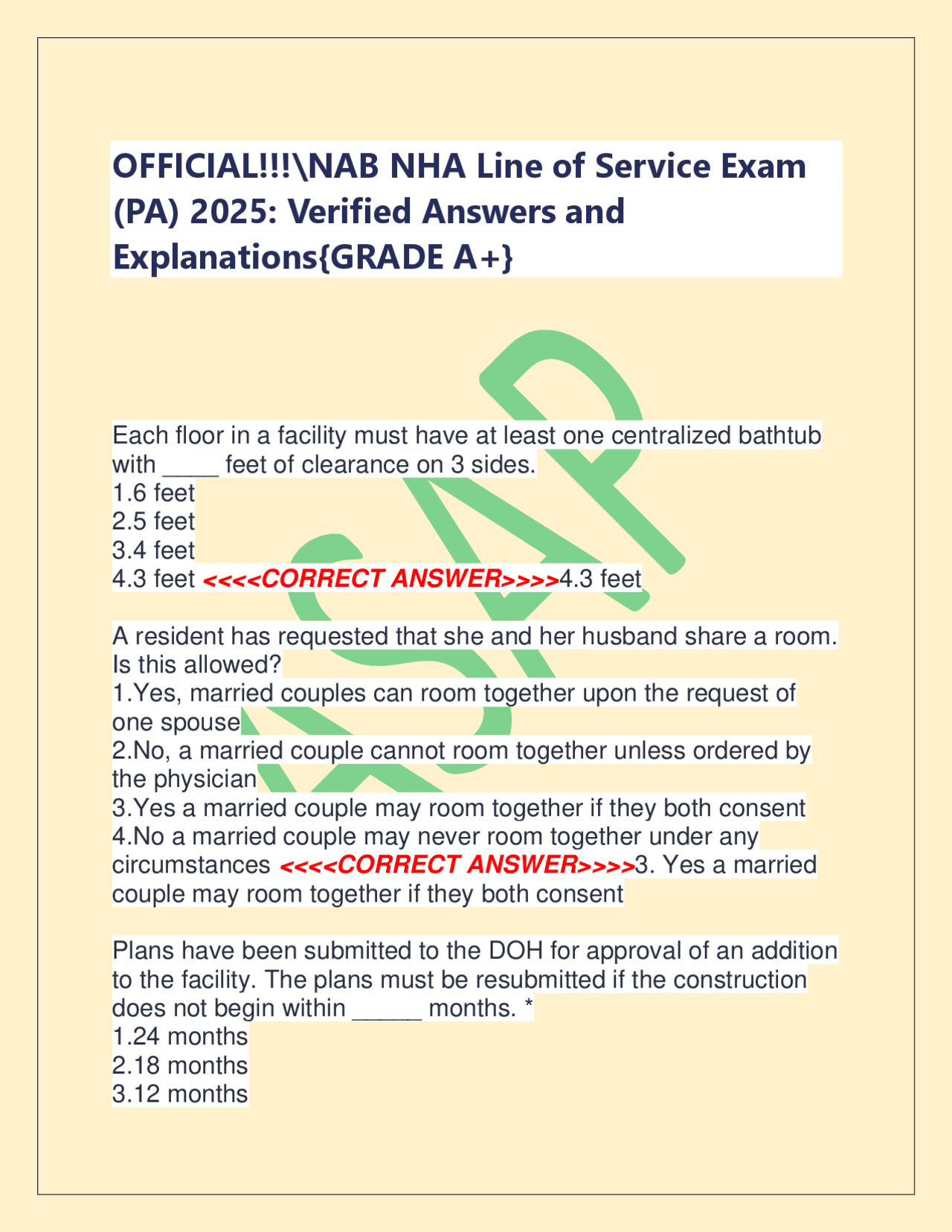 OFFICIAL!!!\NAB NHA Line of Service Exam (PA) 2025: Verified Answers and Explanations{GRADE A+}

Each floor in a facility must have at least one centralized bathtub with ____ feet of clearance on 3 sides.
1.6 feet
2.5 feet
3.4 feet
4.3 feet <<<<CORRECT ANSWER>>>>4.3 feet

A resident has requested that she and her husband share a room. Is this allowed?
1.Yes, married couples can room together upon the request of one spouse
2.No, a married couple cannot room together unless ordered by the physician
3.Yes a married couple may room together if they both consent
4.No a married couple may never room together under any circumstances <<<<CORRECT ANSWER>>>>3. Yes a married couple may room together if they both consent

Plans have been submitted to the DOH for approval of an addition to the facility. The plans must be resubmitted if the construction does not begin within _____ months. *
1.24 months
2.18 months
3.12 months